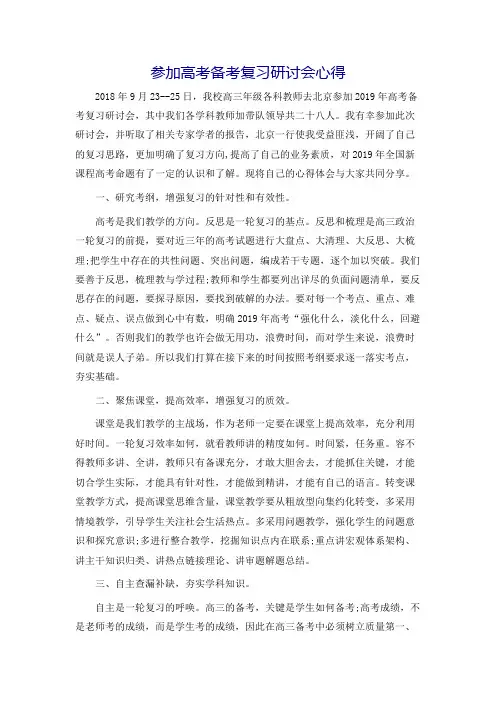 参加高考备考复习研讨会心得

2018 年 9 月 23--25 日，我校高三年级各科教师去北京参加 2019 年高考备考复习研讨会，其中我们各学科教师加带队领导共二十八人。我有幸参加此次研讨会，并听取了相关专家学者的报告，北京一行使我受益匪浅，开阔了自己的复习思路，更加明确了复习方向，提高了自己的业务素质，对 2019 年全国新课程高考命题有了一定的认识和了解。现将自己的心得体会与大家共同分享。

一、研究考纲，增强复习的针对性和有效性。

高考是我们教学的方向。反思是一轮复习的基点。反思和梳理是高三政治一轮复习的前提，要对近三年的高考试题进行大盘点、大清理、大反思、大梳理;把学生中存在的共性问题、突出问题，编成若干专题，逐个加以突破。我们要善于反思，梳理教与学过程;教师和学生都要列出详尽的负面问题清单，要反思存在的问题，要探寻原因，要找到破解的办法。要对每一个考点、重点、难点、疑点、误点做到心中有数，明确 2019 年高考“强化什么，淡化什么，回避什么”。否则我们的教学也许会做无用功，浪费时间，而对学生来说，浪费时间就是误人子弟。所以我们打算在接下来的时间按照考纲要求逐一落实考点，夯实基础。

二、聚焦课堂，提高效率，增强复习的质效。

课堂是我们教学的主战场，作为老师一定要在课堂上提高效率，充分利用好时间。一轮复习效率如何，就看教师讲的精度如何。时间紧，任务重。容不得教师多讲、全讲，教师只有备课充分，才敢大胆舍去，才能抓住关键，才能切合学生实际，才能具有针对性，才能做到精讲，才能有自己的语言。转变课堂教学方式，提高课堂思维含量，课堂教学要从粗放型向集约化转变，多采用情境教学，引导学生关注社会生活热点。多采用问题教学，强化学生的问题意识和探究意识;多进行整合教学，挖掘知识点内在联系;重点讲宏观体系架构、讲主干知识归类、讲热点链接理论、讲审题解题总结。

三、自主查漏补缺，夯实学科知识。

自主是一轮复习的呼唤。高三的备考，关键是学生如何备考;高考成绩，不是老师考的成绩，而是学生考的成绩，因此在高三备考中必须树立质量第一、